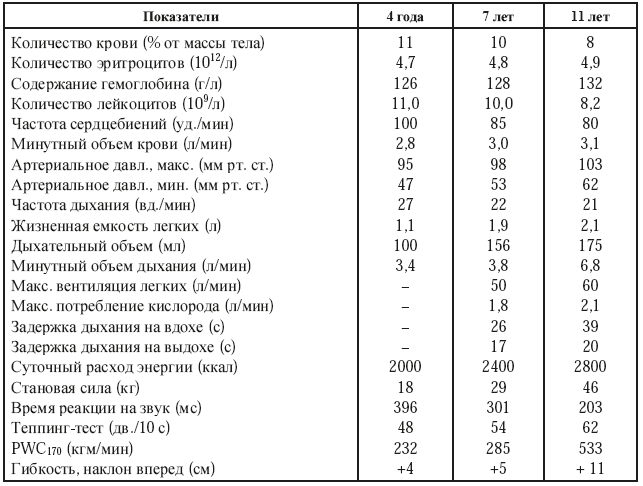 | Показатели | 4 года | 7 лет | 11 лет |
|---|---|---|---|
| Количество крови (% от массы тела) | 11 | 10 | 8 |
| Количество эритроцитов ($10^{12}$/л) | 4,7 | 4,8 | 4,9 |
| Содержание гемоглобина (г/л) | 126 | 128 | 132 |
| Количество лейкоцитов ($10^{9}$/л) | 11,0 | 10,0 | 8,2 |
| Частота сердцебиений (уд./мин) | 100 | 85 | 80 |
| Минутный объем крови (л/мин) | 2,8 | 3,0 | 3,1 |
| Артериальное давл., макс. (мм рт. ст.) | 95 | 98 | 103 |
| Артериальное давл., мин. (мм рт. ст.) | 47 | 53 | 62 |
| Частота дыхания (вд./мин) | 27 | 22 | 21 |
| Жизненная емкость легких (л) | 1,1 | 1,9 | 2,1 |
| Дыхательный объем (мл) | 100 | 156 | 175 |
| Минутный объем дыхания (л/мин) | 3,4 | 3,8 | 6,8 |
| Макс. вентиляция легких (л/мин) | – | 50 | 60 |
| Макс. потребление кислорода (л/мин) | – | 1,8 | 2,1 |
| Задержка дыхания на вдохе (с) | – | 26 | 39 |
| Задержка дыхания на выдохе (с) | – | 17 | 20 |
| Суточный расход энергии (ккал) | 2000 | 2400 | 2800 |
| Становая сила (кг) | 18 | 29 | 46 |
| Время реакции на звук (мс) | 396 | 301 | 203 |
| Теппинг-тест (дв./10 с) | 48 | 54 | 62 |
| $PWC_{170}$ (кгм/мин) | 232 | 285 | 533 |
| Гибкость, наклон вперед (см) | +4 | +5 | + 11 |